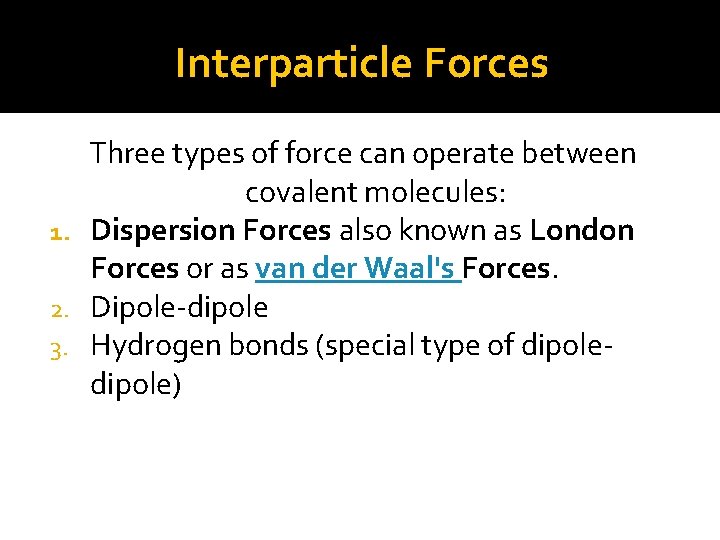 Interparticle Forces

Three types of force can operate between covalent molecules:

1. Dispersion Forces also known as London Forces or as van der Waal's Forces.
2. Dipole-dipole
3. Hydrogen bonds (special type of dipole-dipole)